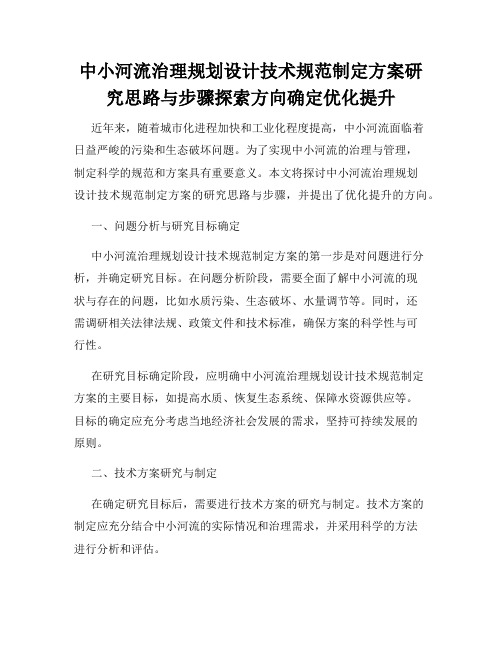 中小河流治理规划设计技术规范制定方案研究思路与步骤探索方向确定优化提升

近年来，随着城市化进程加快和工业化程度提高，中小河流面临着日益严峻的污染和生态破坏问题。为了实现中小河流的治理与管理，制定科学的规范和方案具有重要意义。本文将探讨中小河流治理规划设计技术规范制定方案的研究思路与步骤，并提出了优化提升的方向。

一、问题分析与研究目标确定

中小河流治理规划设计技术规范制定方案的第一步是对问题进行分析，并确定研究目标。在问题分析阶段，需要全面了解中小河流的现状与存在的问题，比如水质污染、生态破坏、水量调节等。同时，还需调研相关法律法规、政策文件和技术标准，确保方案的科学性与可行性。

在研究目标确定阶段，应明确中小河流治理规划设计技术规范制定方案的主要目标，如提高水质、恢复生态系统、保障水资源供应等。目标的确定应充分考虑当地经济社会发展的需求，坚持可持续发展的原则。

二、技术方案研究与制定

在确定研究目标后，需要进行技术方案的研究与制定。技术方案的制定应充分结合中小河流的实际情况和治理需求，并采用科学的方法进行分析和评估。